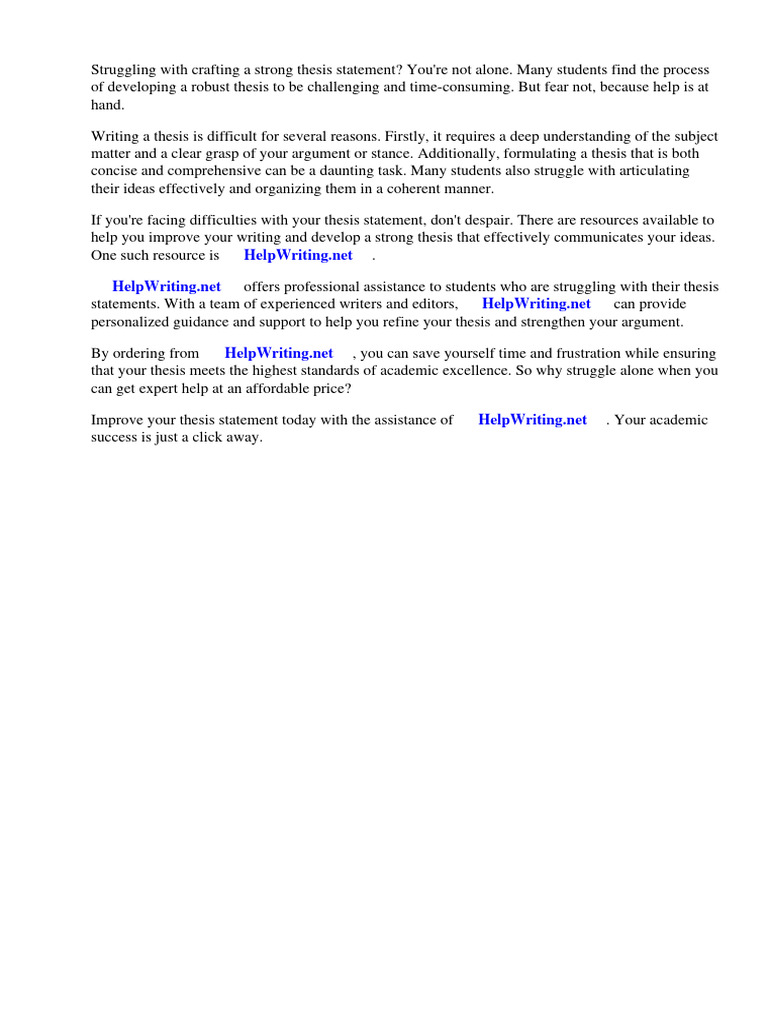 Struggling with crafting a strong thesis statement? You're not alone. Many students find the process of developing a robust thesis to be challenging and time-consuming. But fear not, because help is at hand.

Writing a thesis is difficult for several reasons. Firstly, it requires a deep understanding of the subject matter and a clear grasp of your argument or stance. Additionally, formulating a thesis that is both concise and comprehensive can be a daunting task. Many students also struggle with articulating their ideas effectively and organizing them in a coherent manner.

If you're facing difficulties with your thesis statement, don't despair. There are resources available to help you improve your writing and develop a strong thesis that effectively communicates your ideas. One such resource is HelpWriting.net .

HelpWriting.net offers professional assistance to students who are struggling with their thesis statements. With a team of experienced writers and editors, HelpWriting.net can provide personalized guidance and support to help you refine your thesis and strengthen your argument.

By ordering from HelpWriting.net , you can save yourself time and frustration while ensuring that your thesis meets the highest standards of academic excellence. So why struggle alone when you can get expert help at an affordable price?

Improve your thesis statement today with the assistance of HelpWriting.net . Your academic success is just a click away.